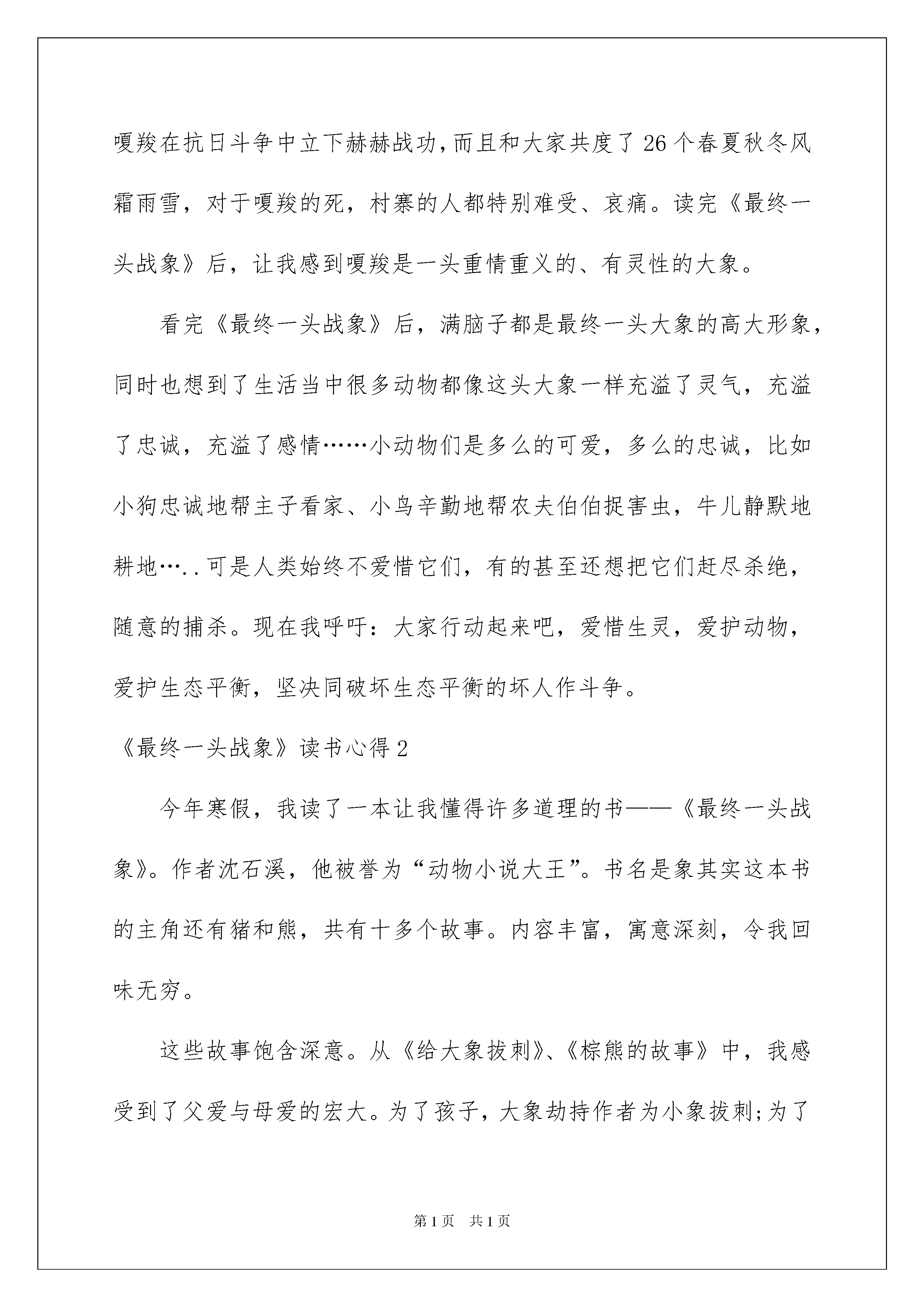 嘎羧在抗日斗争中立下赫赫战功，而且和大家共度了26个春夏秋冬风霜雨雪，对于嘎羧的死，村寨的人都特别难受、哀痛。读完《最终一头战象》后，让我感到嘎羧是一头重情重义的、有灵性的大象。

看完《最终一头战象》后，满脑子都是最终一头大象的高大形象，同时也想到了生活当中很多动物都像这头大象一样充溢了灵气，充溢了忠诚，充溢了感情……小动物们是多么的可爱，多么的忠诚，比如小狗忠诚地帮主子看家、小鸟辛勤地帮农夫伯伯捉害虫，牛儿静默地耕地…..可是人类始终不爱惜它们，有的甚至还想把它们赶尽杀绝，随意的捕杀。现在我呼吁：大家行动起来吧，爱惜生灵，爱护动物，爱护生态平衡，坚决同破坏生态平衡的坏人作斗争。

《最终一头战象》读书心得2

今年寒假，我读了一本让我懂得许多道理的书——《最终一头战象》。作者沈石溪，他被誉为“动物小说大王”。书名是象其实这本书的主角还有猪和熊，共有十多个故事。内容丰富，寓意深刻，令我回味无穷。

这些故事饱含深意。从《给大象拔刺》、《棕熊的故事》中，我感受到了父爱与母爱的宏大。为了孩子，大象劫持作者为小象拔刺;为了

第1页 共1页